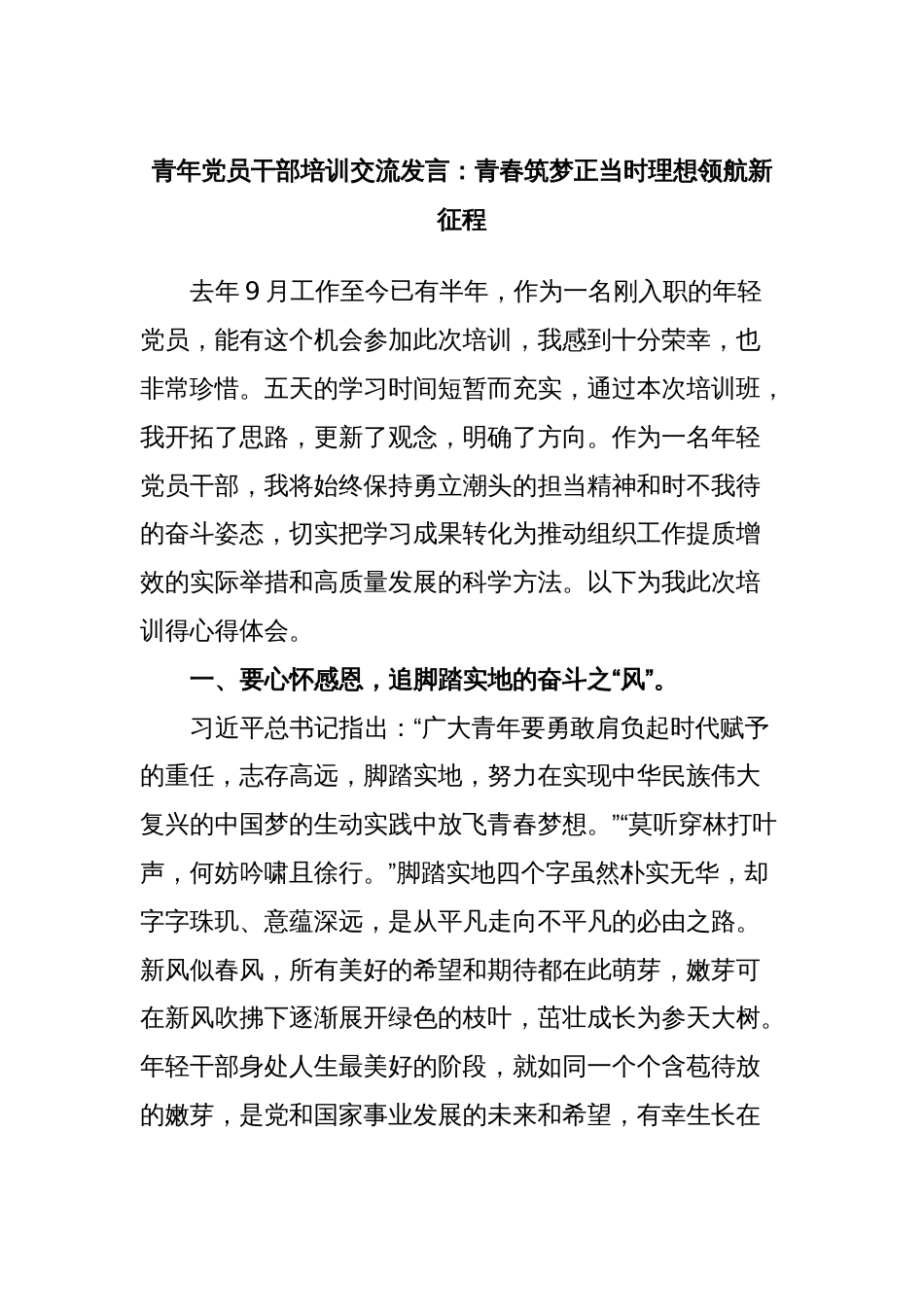 青年党员干部培训交流发言：青春筑梦正当时理想领航新征程

去年9月工作至今已有半年，作为一名刚入职的年轻党员，能有这个机会参加此次培训，我感到十分荣幸，也非常珍惜。五天的学习时间短暂而充实，通过本次培训班，我开拓了思路，更新了观念，明确了方向。作为一名年轻党员干部，我将始终保持勇立潮头的担当精神和时不我待的奋斗姿态，切实把学习成果转化为推动组织工作提质增效的实际举措和高质量发展的科学方法。以下为我此次培训得心得体会。

一、要心怀感恩，追脚踏实地的奋斗之“风”。

习近平总书记指出：“广大青年要勇敢肩负起时代赋予的重任，志存高远，脚踏实地，努力在实现中华民族伟大复兴的中国梦的生动实践中放飞青春梦想。”“莫听穿林打叶声，何妨吟啸且徐行。”脚踏实地四个字虽然朴实无华，却字字珠玑、意蕴深远，是从平凡走向不平凡的必由之路。新风似春风，所有美好的希望和期待都在此萌芽，嫩芽可在新风吹拂下逐渐展开绿色的枝叶，茁壮成长为参天大树。年轻干部身处人生最美好的阶段，就如同一个个含苞待放的嫩芽，是党和国家事业发展的未来和希望，有幸生长在